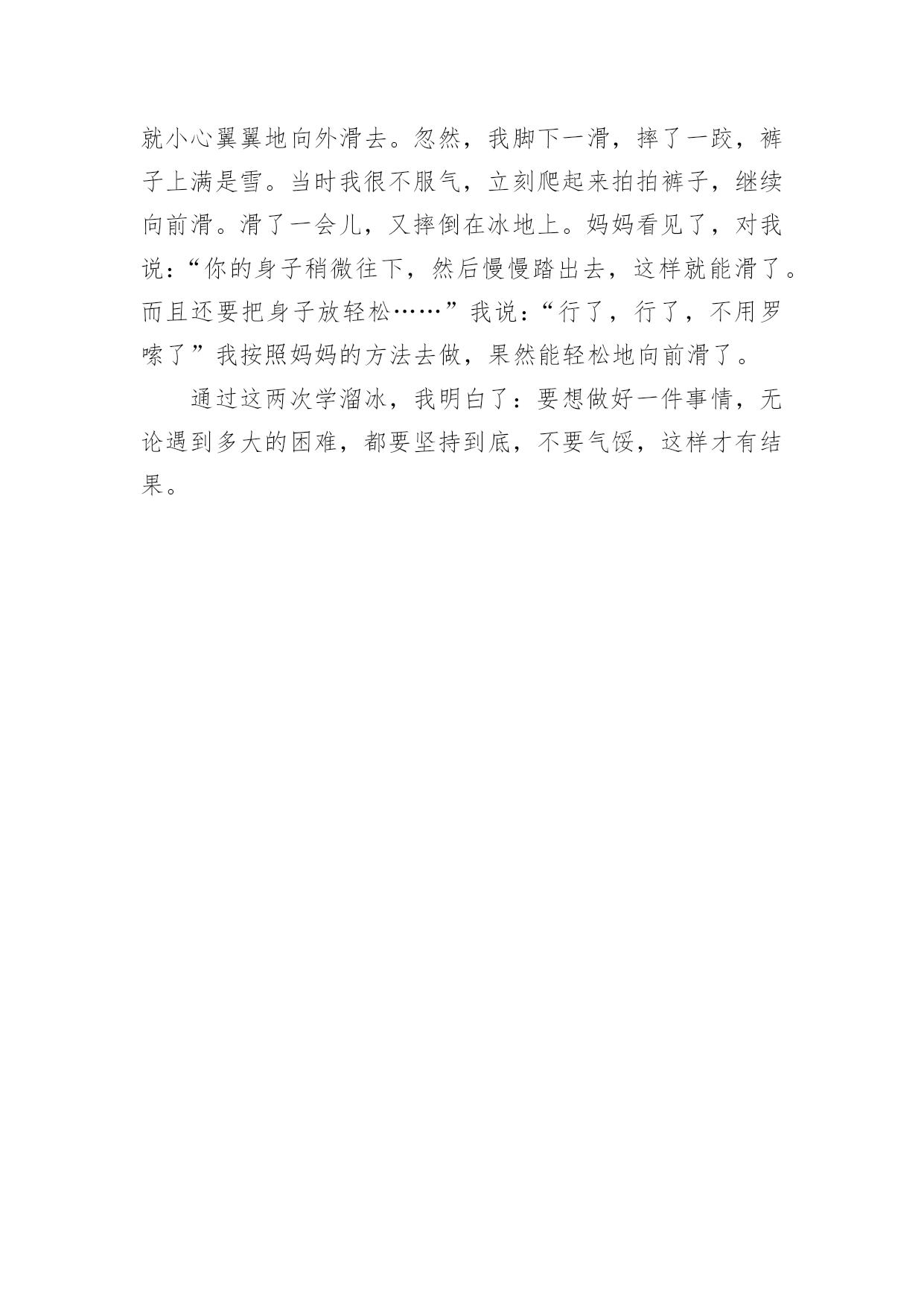 就小心翼翼地向外滑去。忽然，我脚下一滑，摔了一跤，裤子上满是雪。当时我很不服气，立刻爬起来拍拍裤子，继续向前滑。滑了一会儿，又摔倒在冰地上。妈妈看见了，对我说：“你的身子稍微往下，然后慢慢踏出去，这样就能滑了。而且还要把身子放轻松……”我说：“行了，行了，不用罗嗦了”我按照妈妈的方法去做，果然能轻松地向前滑了。

通过这两次学溜冰，我明白了：要想做好一件事情，无论遇到多大的困难，都要坚持到底，不要气馁，这样才有结果。